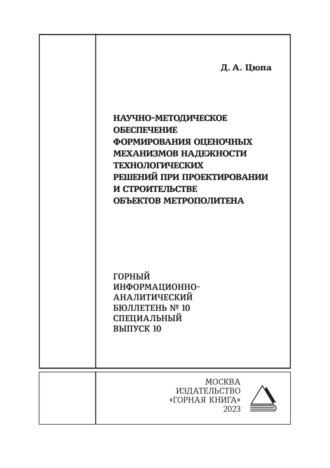 Д. А. Цюпа

НАУЧНО-МЕТОДИЧЕСКОЕ ОБЕСПЕЧЕНИЕ ФОРМИРОВАНИЯ ОЦЕНОЧНЫХ МЕХАНИЗМОВ НАДЕЖНОСТИ ТЕХНОЛОГИЧЕСКИХ РЕШЕНИЙ ПРИ ПРОЕКТИРОВАНИИ И СТРОИТЕЛЬСТВЕ ОБЪЕКТОВ МЕТРОПОЛИТЕНА

ГОРНЫЙ ИНФОРМАЦИОННО-АНАЛИТИЧЕСКИЙ БЮЛЛЕТЕНЬ № 10 СПЕЦИАЛЬНЫЙ ВЫПУСК 10

МОСКВА
ИЗДАТЕЛЬСТВО
«ГОРНАЯ КНИГА»
2023